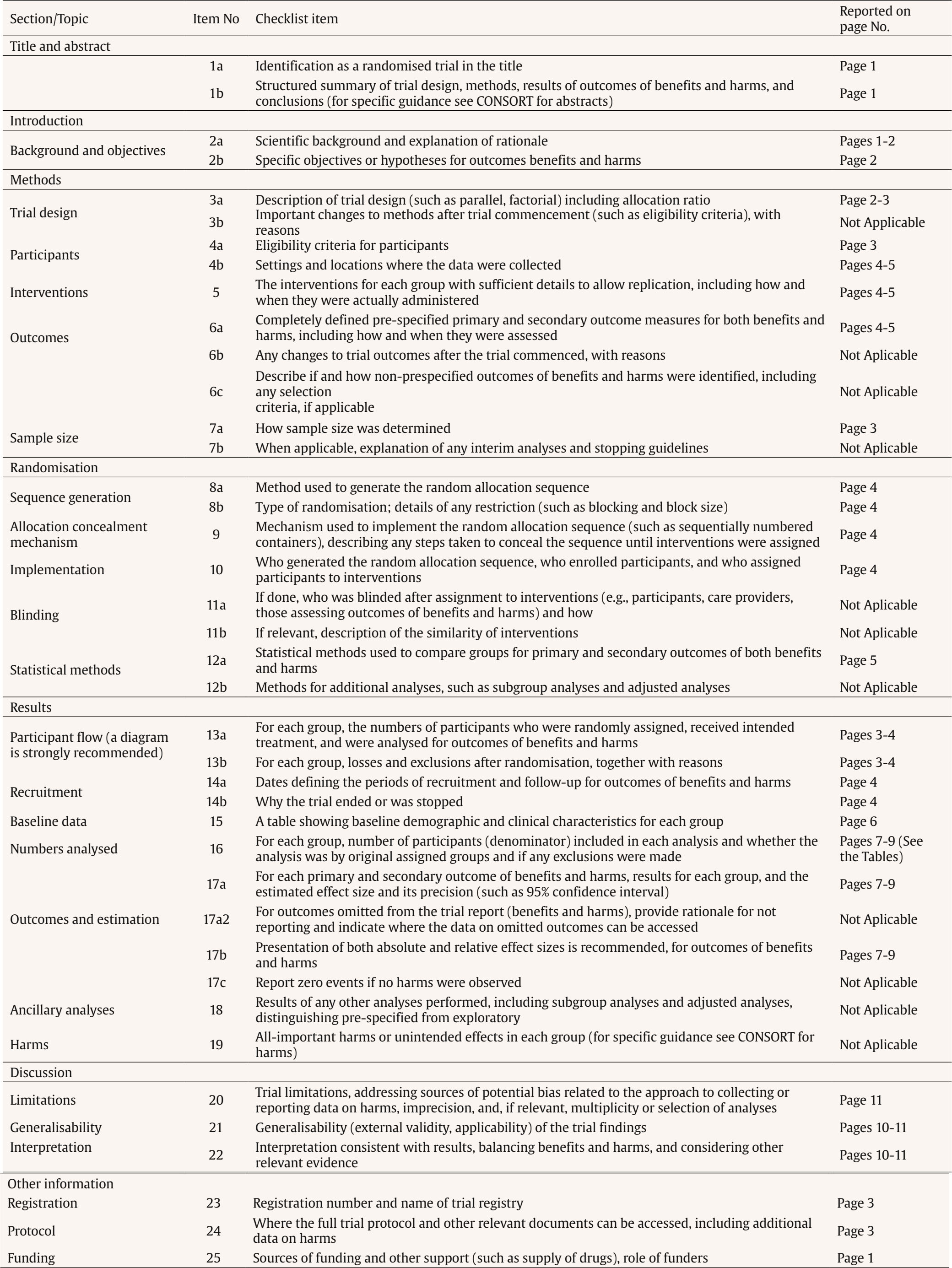 | Section/Topic | Item No | Checklist item | Reported on page No. |
|---|---|---|---|
| Title and abstract | | | |
| | 1a | Identification as a randomised trial in the title | Page 1 |
| | 1b | Structured summary of trial design, methods, results of outcomes of benefits and harms, and conclusions (for specific guidance see CONSORT for abstracts) | Page 1 |
| Introduction | | | |
| Background and objectives | 2a | Scientific background and explanation of rationale | Pages 1-2 |
| | 2b | Specific objectives or hypotheses for outcomes benefits and harms | Page 2 |
| Methods | | | |
| Trial design | 3a | Description of trial design (such as parallel, factorial) including allocation ratio | Page 2-3 |
| | 3b | Important changes to methods after trial commencement (such as eligibility criteria), with reasons | Not Applicable |
| Participants | 4a | Eligibility criteria for participants | Page 3 |
| | 4b | Settings and locations where the data were collected | Pages 4-5 |
| Interventions | 5 | The interventions for each group with sufficient details to allow replication, including how and when they were actually administered | Pages 4-5 |
| Outcomes | 6a | Completely defined pre-specified primary and secondary outcome measures for both benefits and harms, including how and when they were assessed | Pages 4-5 |
| | 6b | Any changes to trial outcomes after the trial commenced, with reasons | Not Aplicable |
| | 6c | Describe if and how non-prespecified outcomes of benefits and harms were identified, including any selection criteria, if applicable | Not Aplicable |
| Sample size | 7a | How sample size was determined | Page 3 |
| | 7b | When applicable, explanation of any interim analyses and stopping guidelines | Not Aplicable |
| Randomisation | | | |
| Sequence generation | 8a | Method used to generate the random allocation sequence | Page 4 |
| | 8b | Type of randomisation; details of any restriction (such as blocking and block size) | Page 4 |
| Allocation concealment mechanism | 9 | Mechanism used to implement the random allocation sequence (such as sequentially numbered containers), describing any steps taken to conceal the sequence until interventions were assigned | Page 4 |
| Implementation | 10 | Who generated the random allocation sequence, who enrolled participants, and who assigned participants to interventions | Page 4 |
| Blinding | 11a | If done, who was blinded after assignment to interventions (e.g., participants, care providers, those assessing outcomes of benefits and harms) and how | Not Aplicable |
| | 11b | If relevant, description of the similarity of interventions | Not Aplicable |
| Statistical methods | 12a | Statistical methods used to compare groups for primary and secondary outcomes of both benefits and harms | Page 5 |
| | 12b | Methods for additional analyses, such as subgroup analyses and adjusted analyses | Not Aplicable |
| Results | | | |
| Participant flow (a diagram is strongly recommended) | 13a | For each group, the numbers of participants who were randomly assigned, received intended treatment, and were analysed for outcomes of benefits and harms | Pages 3-4 |
| | 13b | For each group, losses and exclusions after randomisation, together with reasons | Pages 3-4 |
| Recruitment | 14a | Dates defining the periods of recruitment and follow-up for outcomes of benefits and harms | Page 4 |
| | 14b | Why the trial ended or was stopped | Page 4 |
| Baseline data | 15 | A table showing baseline demographic and clinical characteristics for each group | Page 6 |
| Numbers analysed | 16 | For each group, number of participants (denominator) included in each analysis and whether the analysis was by original assigned groups and if any exclusions were made | Pages 7-9 (See the Tables) |
| Outcomes and estimation | 17a | For each primary and secondary outcome of benefits and harms, results for each group, and the estimated effect size and its precision (such as 95% confidence interval) | Pages 7-9 |
| | 17a2 | For outcomes omitted from the trial report (benefits and harms), provide rationale for not reporting and indicate where the data on omitted outcomes can be accessed | Not Aplicable |
| | 17b | Presentation of both absolute and relative effect sizes is recommended, for outcomes of benefits and harms | Pages 7-9 |
| | 17c | Report zero events if no harms were observed | Not Aplicable |
| Ancillary analyses | 18 | Results of any other analyses performed, including subgroup analyses and adjusted analyses, distinguishing pre-specified from exploratory | Not Aplicable |
| Harms | 19 | All-important harms or unintended effects in each group (for specific guidance see CONSORT for harms) | Not Aplicable |
| Discussion | | | |
| Limitations | 20 | Trial limitations, addressing sources of potential bias related to the approach to collecting or reporting data on harms, imprecision, and, if relevant, multiplicity or selection of analyses | Page 11 |
| Generalisability | 21 | Generalisability (external validity, applicability) of the trial findings | Pages 10-11 |
| Interpretation | 22 | Interpretation consistent with results, balancing benefits and harms, and considering other relevant evidence | Pages 10-11 |
| Other information | | | |
| Registration | 23 | Registration number and name of trial registry | Page 3 |
| Protocol | 24 | Where the full trial protocol and other relevant documents can be accessed, including additional data on harms | Page 3 |
| Funding | 25 | Sources of funding and other support (such as supply of drugs), role of funders | Page 1 |